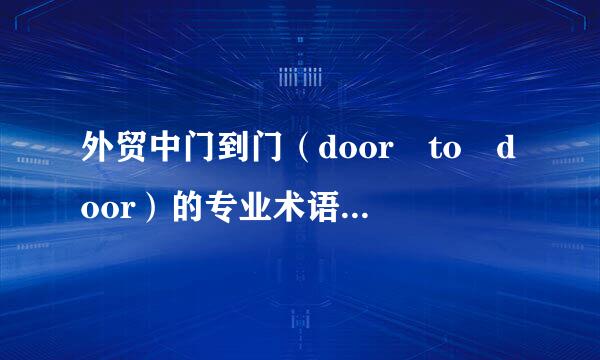 外贸中门到门（door to door）的专业术语...